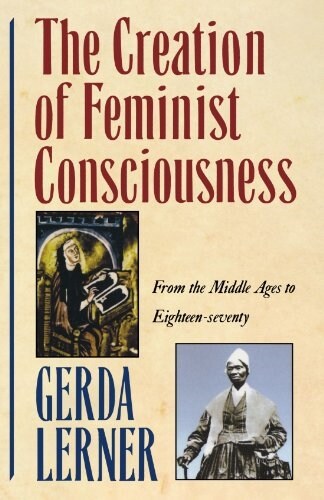 The Creation of Feminist Consciousness

From the Middle Ages to Eighteen-seventy

GERDA LERNER